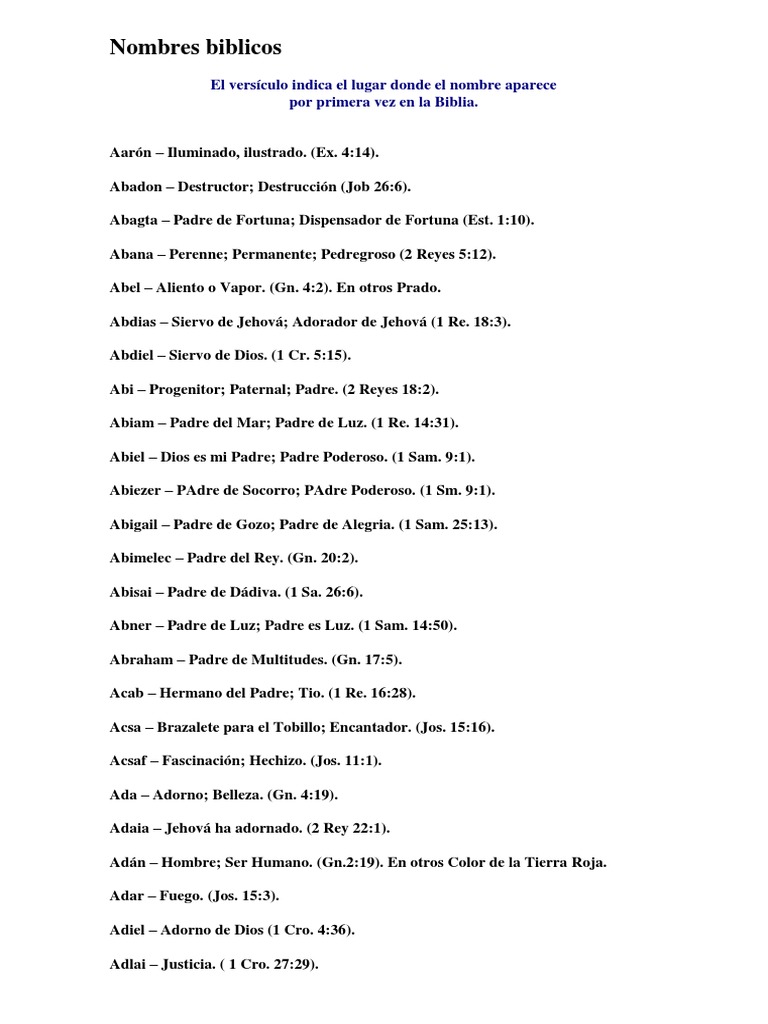 Nombres biblicos

El versículo indica el lugar donde el nombre aparece por primera vez en la Biblia.

Aarón – Iluminado, ilustrado. (Ex. 4:14).

Abadon – Destructor; Destrucción (Job 26:6).

Abagta – Padre de Fortuna; Dispensador de Fortuna (Est. 1:10).

Abana – Perenne; Permanente; Pedregroso (2 Reyes 5:12).

Abel – Aliento o Vapor. (Gn. 4:2). En otros Prado.

Abdias – Siervo de Jehová; Adorador de Jehová (1 Re. 18:3).

Abdiel – Siervo de Dios. (1 Cr. 5:15).

Abi – Progenitor; Paternal; Padre. (2 Reyes 18:2).

Abiam – Padre del Mar; Padre de Luz. (1 Re. 14:31).

Abiel – Dios es mi Padre; Padre Poderoso. (1 Sam. 9:1).

Abiezer – PAdre de Socorro; PAdre Poderoso. (1 Sm. 9:1).

Abigail – Padre de Gozo; Padre de Alegria. (1 Sam. 25:13).

Abimelec – Padre del Rey. (Gn. 20:2).

Abisai – Padre de Dádiva. (1 Sa. 26:6).

Abner – Padre de Luz; Padre es Luz. (1 Sam. 14:50).

Abraham – Padre de Multitudes. (Gn. 17:5).

Acab – Hermano del Padre; Tio. (1 Re. 16:28).

Acsa – Brazalete para el Tobillo; Encantador. (Jos. 15:16).

Acsaf – Fascinación; Hechizo. (Jos. 11:1).

Ada – Adorno; Belleza. (Gn. 4:19).

Adaia – Jehová ha adornado. (2 Rey 22:1).

Adán – Hombre; Ser Humano. (Gn.2:19). En otros Color de la Tierra Roja.

Adar – Fuego. (Jos. 15:3).

Adiel – Adorno de Dios (1 Cro. 4:36).

Adlai – Justicia. ( 1 Cro. 27:29).